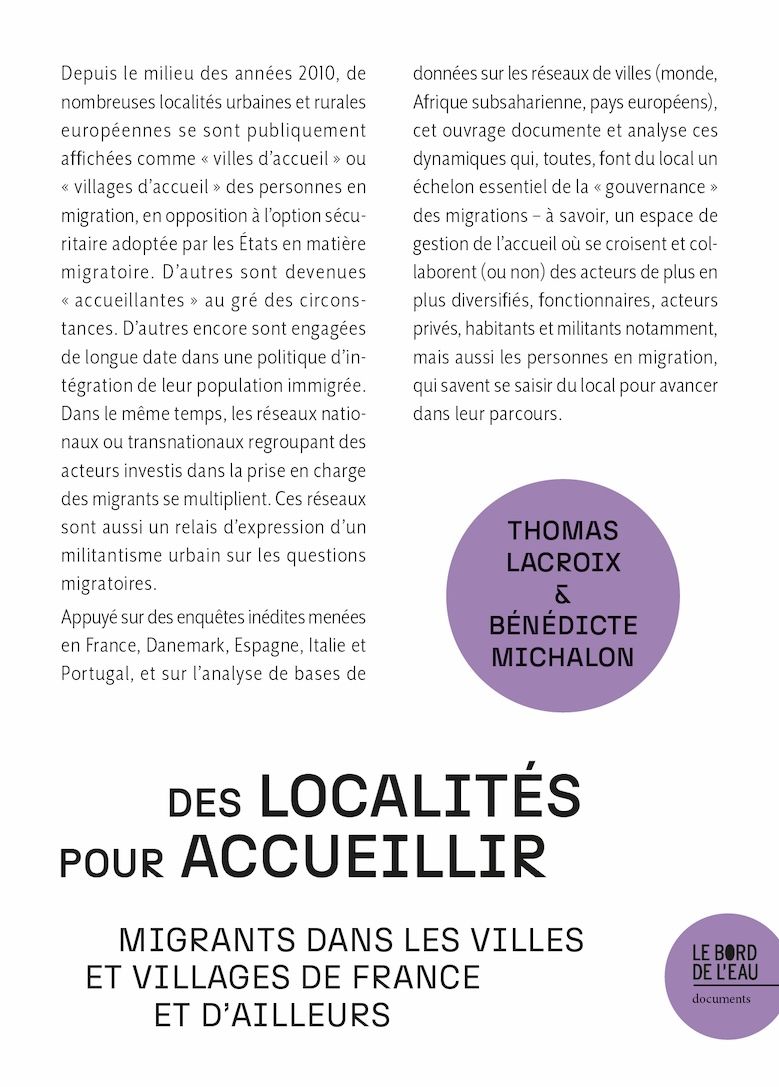 Depuis le milieu des années 2010, de nombreuses localités urbaines et rurales européennes se sont publiquement affichées comme « villes d'accueil » ou « villages d'accueil » des personnes en migration, en opposition à l'option sécuritaire adoptée par les États en matière migratoire. D'autres sont devenues « accueillantes » au gré des circonstances. D'autres encore sont engagées de longue date dans une politique d'intégration de leur population immigrée. Dans le même temps, les réseaux nationaux ou transnationaux regroupant des acteurs investis dans la prise en charge des migrants se multiplient. Ces réseaux sont aussi un relais d'expression d'un militantisme urbain sur les questions migratoires.

Appuyé sur des enquêtes inédites menées en France, Danemark, Espagne, Italie et Portugal, et sur l'analyse de bases de données sur les réseaux de villes (monde, Afrique subsaharienne, pays européens), cet ouvrage documente et analyse ces dynamiques qui, toutes, font du local un échelon essentiel de la « gouvernance » des migrations – à savoir, un espace de gestion de l'accueil où se croisent et collaborent (ou non) des acteurs de plus en plus diversifiés, fonctionnaires, acteurs privés, habitants et militants notamment, mais aussi les personnes en migration, qui savent se saisir du local pour avancer dans leur parcours.

THOMAS LACROIX & BÉNÉDICTE MICHALON

DES LOCALITÉS POUR ACCUEILLIR

MIGRANTS DANS LES VILLES ET VILLAGES DE FRANCE ET D'AILLEURS

LE BORD DE L'EAU
documents